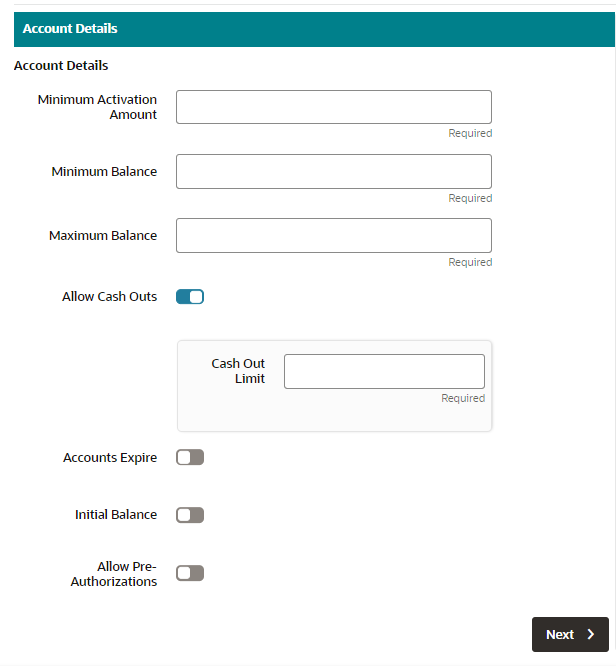 Account Details

Account Details

Minimum Activation Amount

Required

Minimum Balance

Required

Maximum Balance

Required

Allow Cash Outs

Cash Out Limit

Required

Accounts Expire

Initial Balance

Allow Pre-Authorizations

Next